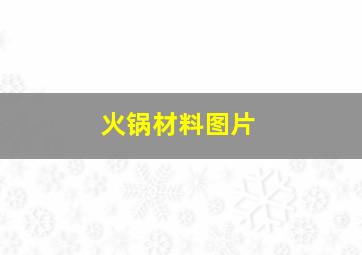 火锅材料图片